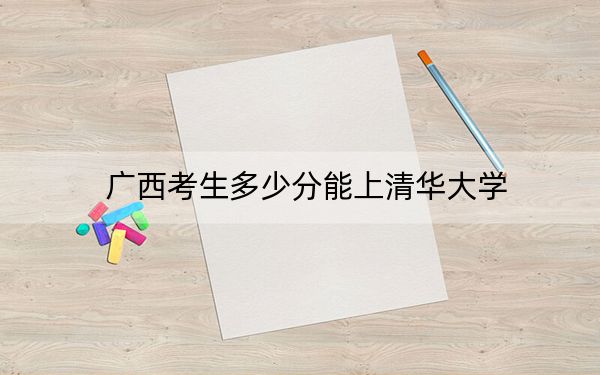 广西考生多少分能上清华大学